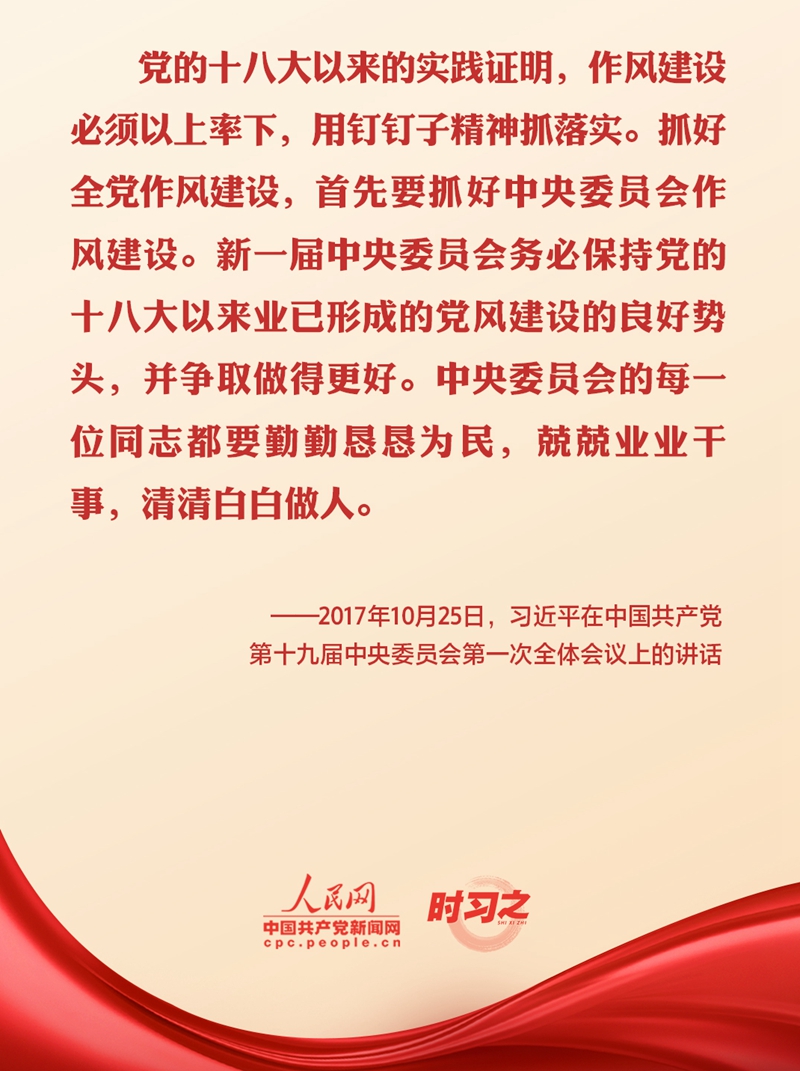 党的十八大以来的实践证明，作风建设必须以上率下，用钉钉子精神抓落实。抓好全党作风建设，首先要抓好中央委员会作风建设。新一届中央委员会务必保持党的十八大以来业已形成的党风建设的良好势头，并争取做得更好。中央委员会的每一位同志都要勤勤恳恳为民，兢兢业业干事，清清白白做人。

——2017年10月25日，习近平在中国共产党第十九届中央委员会第一次全体会议上的讲话

人民网
中国共产党新闻网
cpc.people.cn

时习之
SHI XI ZHI